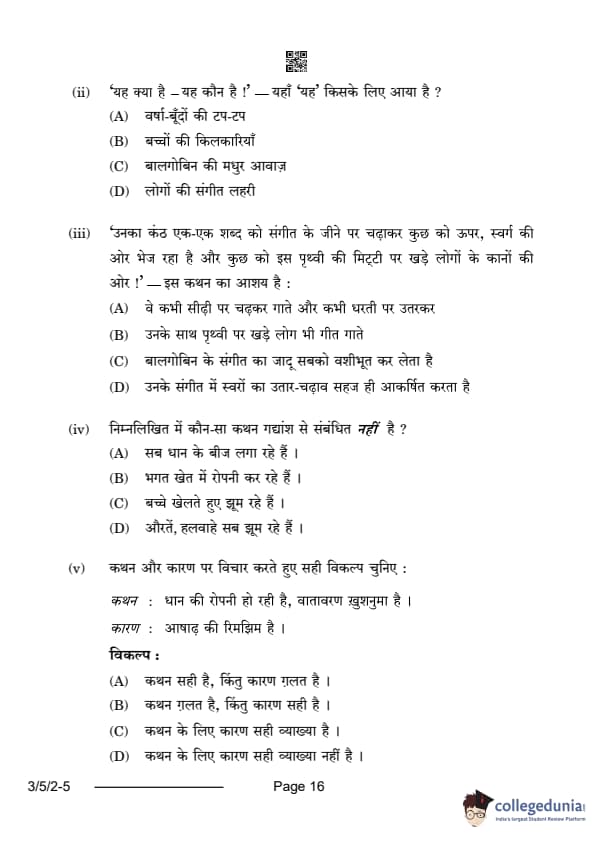 (ii) 'यह क्या है – यह कौन है !' — यहाँ 'यह' किसके लिए आया है ?

(A) वर्षा-बूँदों की टप-टप

(B) बच्चों की किलकारियाँ

(C) बालगोबिन की मधुर आवाज़

(D) लोगों की संगीत लहरी

(iii) 'उनका कंठ एक-एक शब्द को संगीत के जीने पर चढ़ाकर कुछ को ऊपर, स्वर्ग की ओर भेज रहा है और कुछ को इस पृथ्वी की मिट्टी पर खड़े लोगों के कानों की ओर !' — इस कथन का आशय है :

(A) वे कभी सीढ़ी पर चढ़कर गाते और कभी धरती पर उतरकर

(B) उनके साथ पृथ्वी पर खड़े लोग भी गीत गाते

(C) बालगोबिन के संगीत का जादू सबको वशीभूत कर लेता है

(D) उनके संगीत में स्वरों का उतार-चढ़ाव सहज ही आकर्षित करता है

(iv) निम्नलिखित में कौन-सा कथन गद्यांश से संबंधित नहीं है ?

(A) सब धान के बीज लगा रहे हैं ।

(B) भगत खेत में रोपनी कर रहे हैं ।

(C) बच्चे खेलते हुए झूम रहे हैं ।

(D) औरतें, हलवाहे सब झूम रहे हैं ।

(v) कथन और कारण पर विचार करते हुए सही विकल्प चुनिए :

कथन : धान की रोपनी हो रही है, वातावरण ख़ुशनुमा है ।

कारण : आषाढ़ की रिमझिम है ।

विकल्प :

(A) कथन सही है, किंतु कारण ग़लत है ।

(B) कथन ग़लत है, किंतु कारण सही है ।

(C) कथन के लिए कारण सही व्याख्या है ।

(D) कथन के लिए कारण सही व्याख्या नहीं है ।

3/5/2-5 Page 16

collegedunia
India's largest Student Review Platform